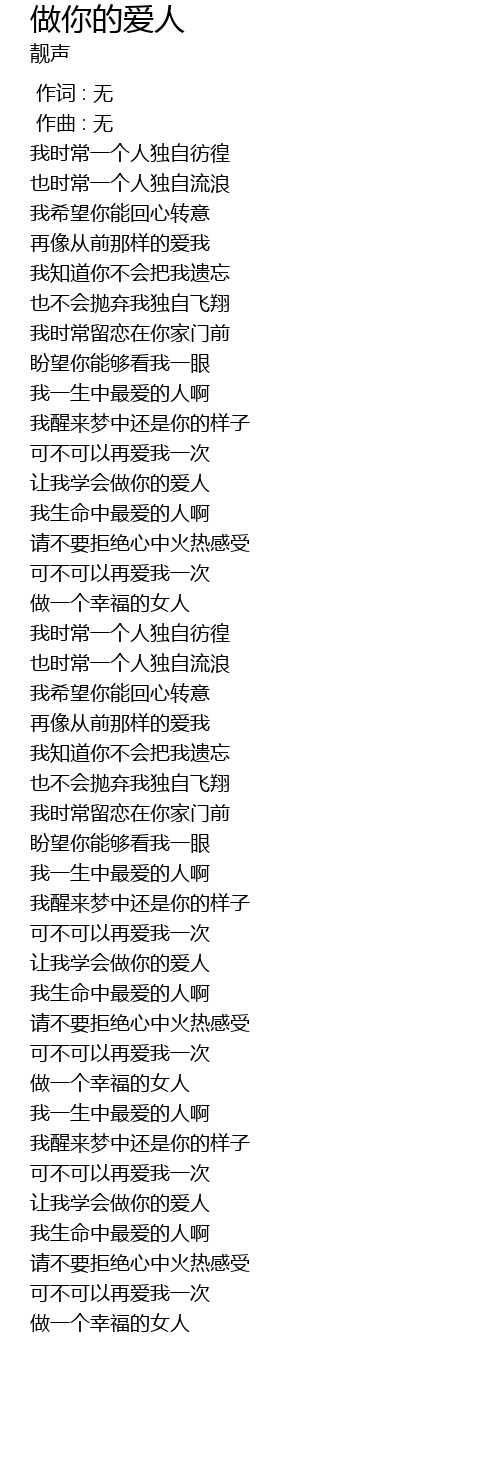 做你的爱人
靓声

作词 : 无
作曲 : 无
我时常一个人独自彷徨
也时常一个人独自流浪
我希望你能回心转意
再像从前那样的爱我
我知道你不会把我遗忘
也不会抛弃我独自飞翔
我时常留恋在你家门前
盼望你能够看我一眼
我一生中最爱的人啊
我醒来梦中还是你的样子
可不可以再爱我一次
让我学会做你的爱人
我生命中最爱的人啊
请不要拒绝心中火热感受
可不可以再爱我一次
做一个幸福的女人
我时常一个人独自彷徨
也时常一个人独自流浪
我希望你能回心转意
再像从前那样的爱我
我知道你不会把我遗忘
也不会抛弃我独自飞翔
我时常留恋在你家门前
盼望你能够看我一眼
我一生中最爱的人啊
我醒来梦中还是你的样子
可不可以再爱我一次
让我学会做你的爱人
我生命中最爱的人啊
请不要拒绝心中火热感受
可不可以再爱我一次
做一个幸福的女人
我一生中最爱的人啊
我醒来梦中还是你的样子
可不可以再爱我一次
让我学会做你的爱人
我生命中最爱的人啊
请不要拒绝心中火热感受
可不可以再爱我一次
做一个幸福的女人